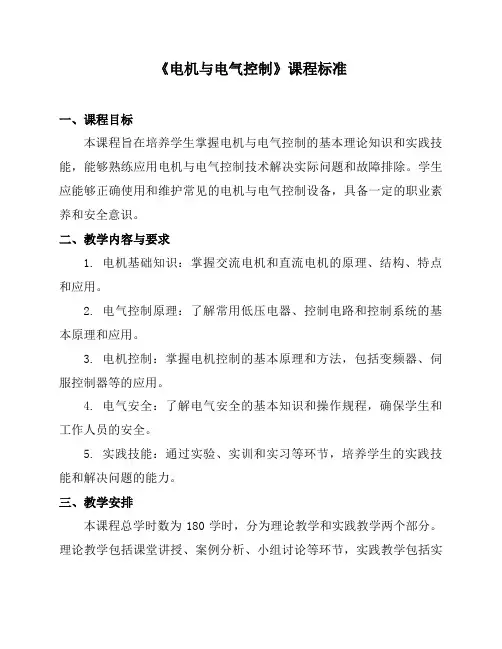 《电机与电气控制》课程标准

一、课程目标

本课程旨在培养学生掌握电机与电气控制的基本理论知识和实践技能，能够熟练应用电机与电气控制技术解决实际问题和故障排除。学生应能够正确使用和维护常见的电机与电气控制设备，具备一定的职业素养和安全意识。

二、教学内容与要求

1. 电机基础知识：掌握交流电机和直流电机的原理、结构、特点和应用。

2. 电气控制原理：了解常用低压电器、控制电路和控制系统的基本原理和应用。

3. 电机控制：掌握电机控制的基本原理和方法，包括变频器、伺服控制器等的应用。

4. 电气安全：了解电气安全的基本知识和操作规程，确保学生和工作人员的安全。

5. 实践技能：通过实验、实训和实习等环节，培养学生的实践技能和解决问题的能力。

三、教学安排

本课程总学时数为 180 学时，分为理论教学和实践教学两个部分。理论教学包括课堂讲授、案例分析、小组讨论等环节，实践教学包括实